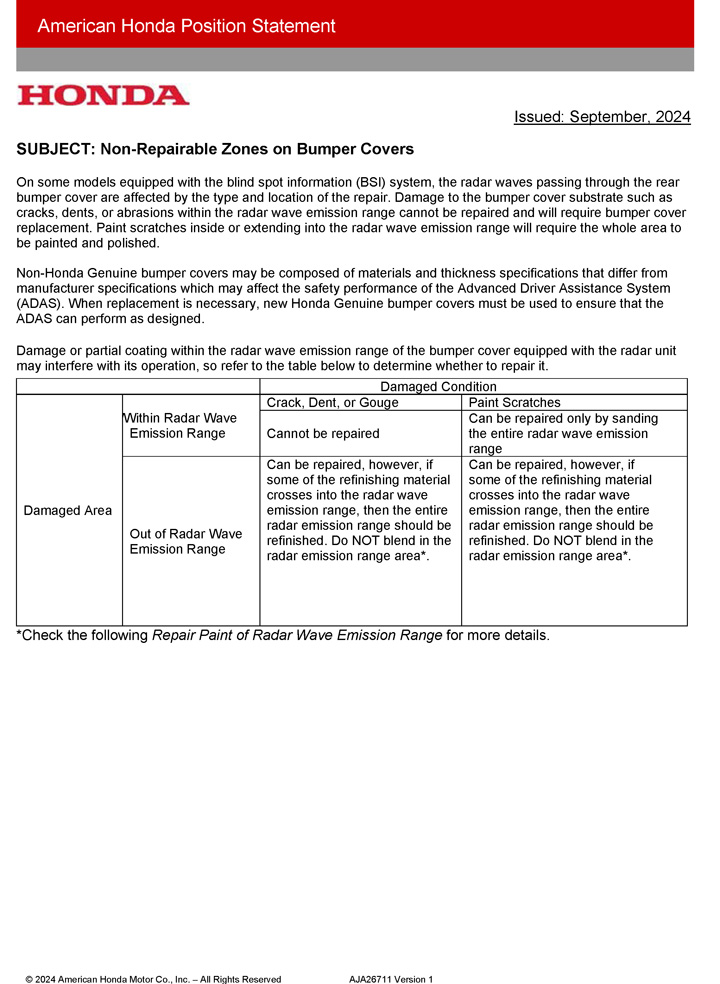 American Honda Position Statement

HONDA

Issued: September, 2024

SUBJECT: Non-Repairable Zones on Bumper Covers

On some models equipped with the blind spot information (BSI) system, the radar waves passing through the rear bumper cover are affected by the type and location of the repair. Damage to the bumper cover substrate such as cracks, dents, or abrasions within the radar wave emission range cannot be repaired and will require bumper cover replacement. Paint scratches inside or extending into the radar wave emission range will require the whole area to be painted and polished.

Non-Honda Genuine bumper covers may be composed of materials and thickness specifications that differ from manufacturer specifications which may affect the safety performance of the Advanced Driver Assistance System (ADAS). When replacement is necessary, new Honda Genuine bumper covers must be used to ensure that the ADAS can perform as designed.

Damage or partial coating within the radar wave emission range of the bumper cover equipped with the radar unit may interfere with its operation, so refer to the table below to determine whether to repair it.

| | | Damaged Condition | |
|---|---|---|---|
| | | Crack, Dent, or Gouge | Paint Scratches |
| Damaged Area | Within Radar Wave Emission Range | Cannot be repaired | Can be repaired only by sanding the entire radar wave emission range |
| | Out of Radar Wave Emission Range | Can be repaired, however, if some of the refinishing material crosses into the radar wave emission range, then the entire radar emission range should be refinished. Do NOT blend in the radar emission range area*. | Can be repaired, however, if some of the refinishing material crosses into the radar wave emission range, then the entire radar emission range should be refinished. Do NOT blend in the radar emission range area*. |

*Check the following Repair Paint of Radar Wave Emission Range for more details.

© 2024 American Honda Motor Co., Inc. – All Rights Reserved AJA26711 Version 1